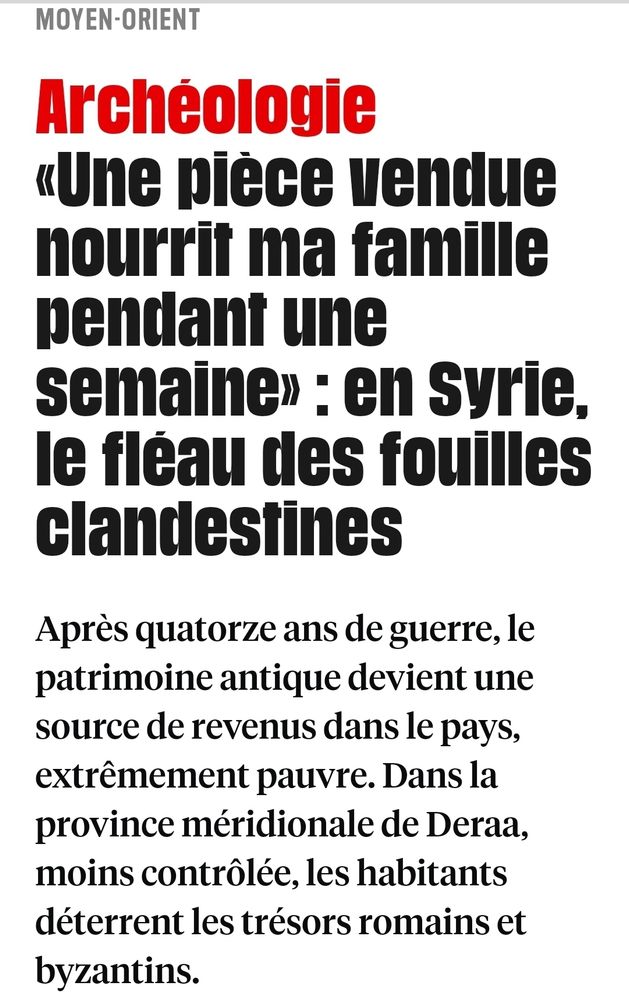 MOYEN-ORIENT

Archéologie «Une pièce vendue nourrit ma famille pendant une semaine» : en Syrie, le fléau des fouilles clandestines

Après quatorze ans de guerre, le patrimoine antique devient une source de revenus dans le pays, extrêmement pauvre. Dans la province méridionale de Deraa, moins contrôlée, les habitants déterrent les trésors romains et byzantins.